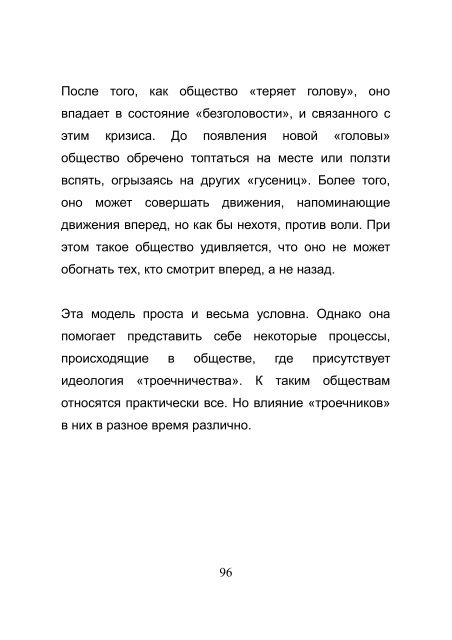 После того, как общество «теряет голову», оно впадает в состояние «безголовости», и связанного с этим кризиса. До появления новой «головы» общество обречено топтаться на месте или ползти вспять, огрызаясь на других «гусениц». Более того, оно может совершать движения, напоминающие движения вперед, но как бы нехотя, против воли. При этом такое общество удивляется, что оно не может обогнать тех, кто смотрит вперед, а не назад.

Эта модель проста и весьма условна. Однако она помогает представить себе некоторые процессы, происходящие в обществе, где присутствует идеология «троечничества». К таким обществам относятся практически все. Но влияние «троечников» в них в разное время различно.

96